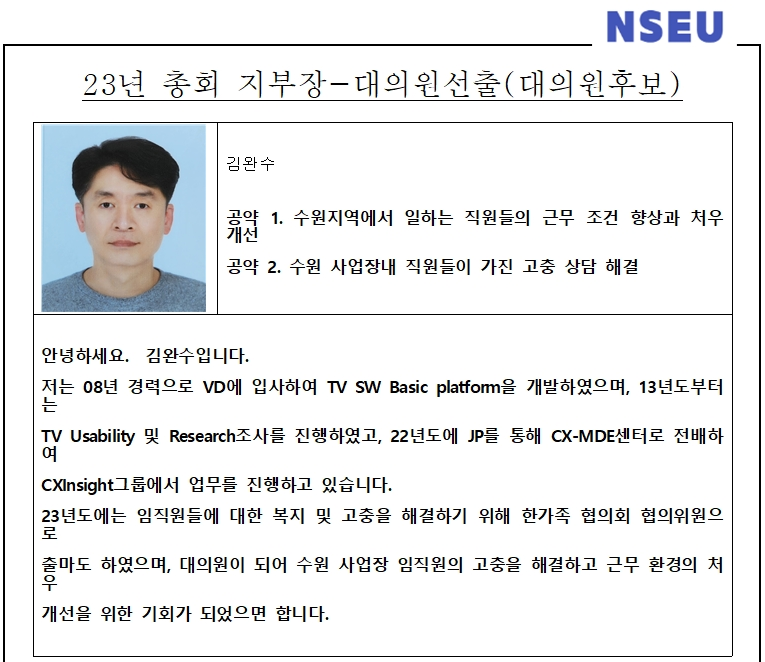 NSEU

23년 총회 지부장-대의원선출(대의원후보)

김완수

공약 1. 수원지역에서 일하는 직원들의 근무 조건 향상과 처우 개선

공약 2. 수원 사업장내 직원들이 가진 고충 상담 해결

안녕하세요. 김완수입니다.

저는 08년 경력으로 VD에 입사하여 TV SW Basic platform을 개발하였으며, 13년도부터는

TV Usability 및 Research조사를 진행하였고, 22년도에 JP를 통해 CX-MDE센터로 전배하여

CXInsight그룹에서 업무를 진행하고 있습니다.

23년도에는 임직원들에 대한 복지 및 고충을 해결하기 위해 한가족 협의회 협의위원으로

출마도 하였으며, 대의원이 되어 수원 사업장 임직원의 고충을 해결하고 근무 환경의 처우

개선을 위한 기회가 되었으면 합니다.